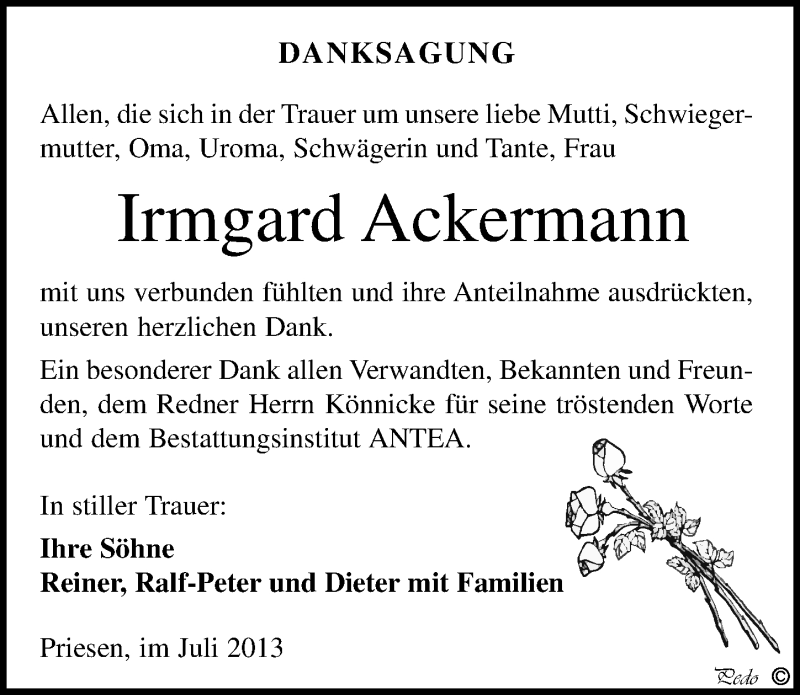 DANKSAGUNG

Allen, die sich in der Trauer um unsere liebe Mutti, Schwiegermutter, Oma, Uroma, Schwägerin und Tante, Frau

Irmgard Ackermann

mit uns verbunden fühlten und ihre Anteilnahme ausdrückten, unseren herzlichen Dank.

Ein besonderer Dank allen Verwandten, Bekannten und Freunden, dem Redner Herrn Könnicke für seine tröstenden Worte und dem Bestattungsinstitut ANTEA.

In stiller Trauer:

Ihre Söhne
Reiner, Ralf-Peter und Dieter mit Familien

Priesen, im Juli 2013

Pedo ©